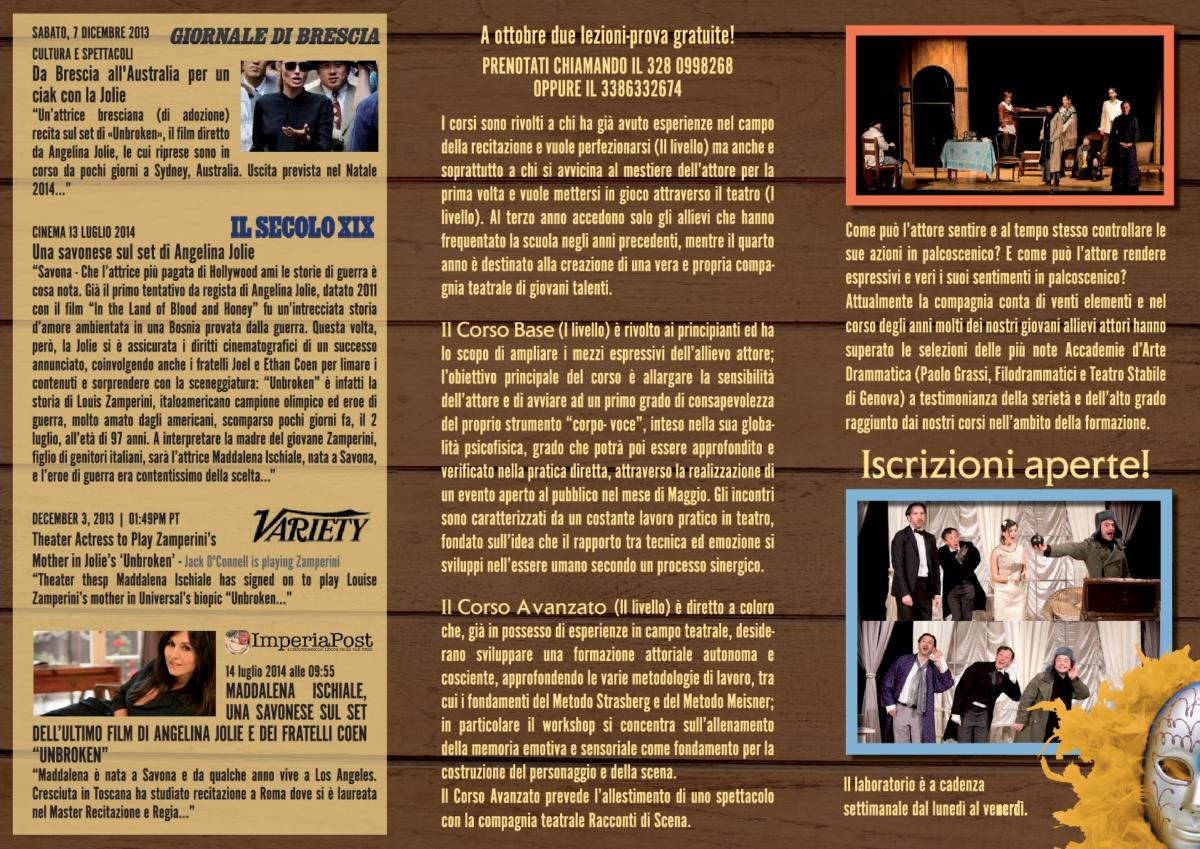 SABATO, 7 DICEMBRE 2013
GIORNALE DI BRESCIA
CULTURA E SPETTACOLI
Da Brescia all'Australia per un ciak con la Jolie
"Un'attrice bresciana (di adozione) recita sul set di «Unbroken», il film diretto da Angelina Jolie, le cui riprese sono in corso da pochi giorni a Sydney, Australia. Uscita prevista nel Natale 2014..."

CINEMA 13 LUGLIO 2014
IL SECOLO XIX
Una savonese sul set di Angelina Jolie
"Savona - Che l'attrice più pagata di Hollywood ami le storie di guerra è cosa nota. Già il primo tentativo da regista di Angelina Jolie, datato 2011 con il film "In the Land of Blood and Honey" fu un'intrecciata storia d'amore ambientata in una Bosnia provata dalla guerra. Questa volta, però, la Jolie si è assicurata i diritti cinematografici di un successo annunciato, coinvolgendo anche i fratelli Joel e Ethan Coen per limare i contenuti e sorprendere con la sceneggiatura: "Unbroken" è infatti la storia di Louis Zamperini, italoamericano campione olimpico ed eroe di guerra, molto amato dagli americani, scomparso pochi giorni fa, il 2 luglio, all'età di 97 anni. A interpretare la madre del giovane Zamperini, figlio di genitori italiani, sarà l'attrice Maddalena Ischiale, nata a Savona, e l'eroe di guerra era contentissimo della scelta..."

DECEMBER 3, 2013 | 01:49PM PT
VARIETY
Theater Actress to Play Zamperini's Mother in Jolie's 'Unbroken' - Jack O'Connell is playing Zamperini
"Theater thesp Maddalena Ischiale has signed on to play Louise Zamperini's mother in Universal's biopic "Unbroken..."

ImperiaPost
14 luglio 2014 alle 09:55
MADDALENA ISCHIALE, UNA SAVONESE SUL SET DELL'ULTIMO FILM DI ANGELINA JOLIE E DEI FRATELLI COEN "UNBROKEN"
"Maddalena è nata a Savona e da qualche anno vive a Los Angeles. Cresciuta in Toscana ha studiato recitazione a Roma dove si è laureata nel Master Recitazione e Regia..."

A ottobre due lezioni-prova gratuite!
PRENOTATI CHIAMANDO IL 328 0998268
OPPURE IL 3386332674

I corsi sono rivolti a chi ha già avuto esperienze nel campo della recitazione e vuole perfezionarsi (II livello) ma anche e soprattutto a chi si avvicina al mestiere dell'attore per la prima volta e vuole mettersi in gioco attraverso il teatro (I livello). Al terzo anno accedono solo gli allievi che hanno frequentato la scuola negli anni precedenti, mentre il quarto anno è destinato alla creazione di una vera e propria compagnia teatrale di giovani talenti.

Il Corso Base (I livello) è rivolto ai principianti ed ha lo scopo di ampliare i mezzi espressivi dell'allievo attore; l'obiettivo principale del corso è allargare la sensibilità dell'attore e di avviare ad un primo grado di consapevolezza del proprio strumento "corpo- voce", inteso nella sua globalità psicofisica, grado che potrà poi essere approfondito e verificato nella pratica diretta, attraverso la realizzazione di un evento aperto al pubblico nel mese di Maggio. Gli incontri sono caratterizzati da un costante lavoro pratico in teatro, fondato sull'idea che il rapporto tra tecnica ed emozione si sviluppi nell'essere umano secondo un processo sinergico.

Il Corso Avanzato (II livello) è diretto a coloro che, già in possesso di esperienze in campo teatrale, desiderano sviluppare una formazione attoriale autonoma e cosciente, approfondendo le varie metodologie di lavoro, tra cui i fondamenti del Metodo Strasberg e del Metodo Meisner; in particolare il workshop si concentra sull'allenamento della memoria emotiva e sensoriale come fondamento per la costruzione del personaggio e della scena.
Il Corso Avanzato prevede l'allestimento di uno spettacolo con la compagnia teatrale Racconti di Scena.

Come può l'attore sentire e al tempo stesso controllare le sue azioni in palcoscenico? E come può l'attore rendere espressivi e veri i suoi sentimenti in palcoscenico?
Attualmente la compagnia conta di venti elementi e nel corso degli anni molti dei nostri giovani allievi attori hanno superato le selezioni delle più note Accademie d'Arte Drammatica (Paolo Grassi, Filodrammatici e Teatro Stabile di Genova) a testimonianza della serietà e dell'alto grado raggiunto dai nostri corsi nell'ambito della formazione.

Iscrizioni aperte!

Il laboratorio è a cadenza settimanale dal lunedì al venerdì.